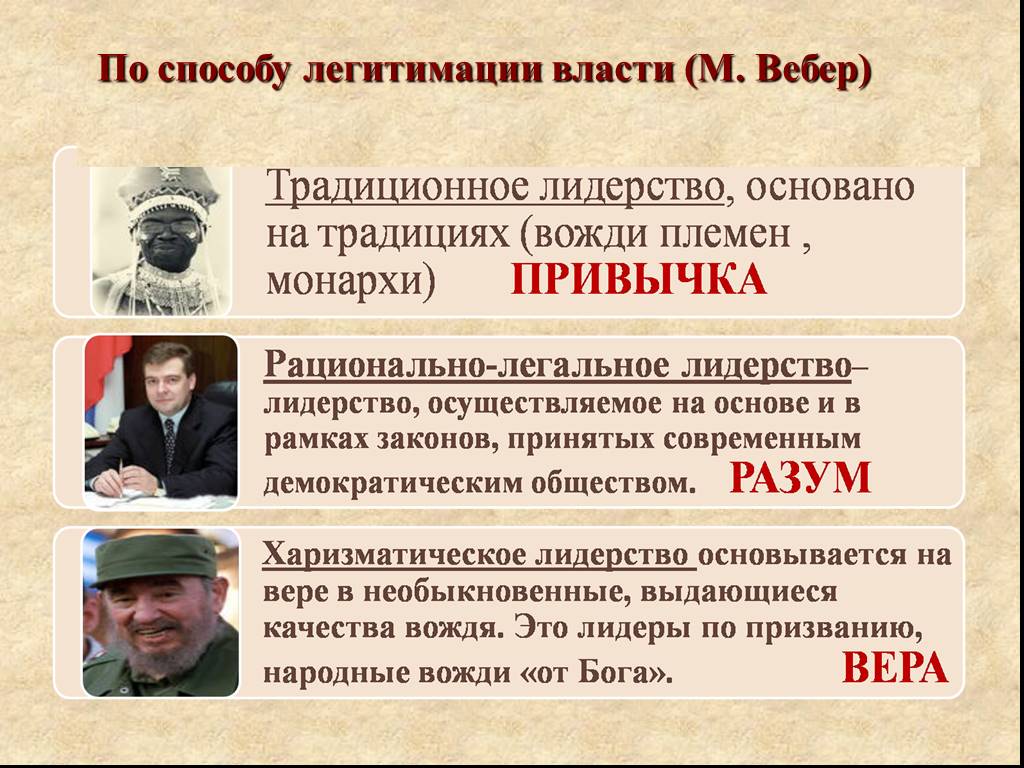 По способу легитимации власти (М. Вебер)

Традиционное лидерство, основано на традициях (вожди племен , монархи) ПРИВЫЧКА

Рационально-легальное лидерство– лидерство, осуществляемое на основе и в рамках законов, принятых современным демократическим обществом. РАЗУМ

Харизматическое лидерство основывается на вере в необыкновенные, выдающиеся качества вождя. Это лидеры по призванию, народные вожди «от Бога». ВЕРА